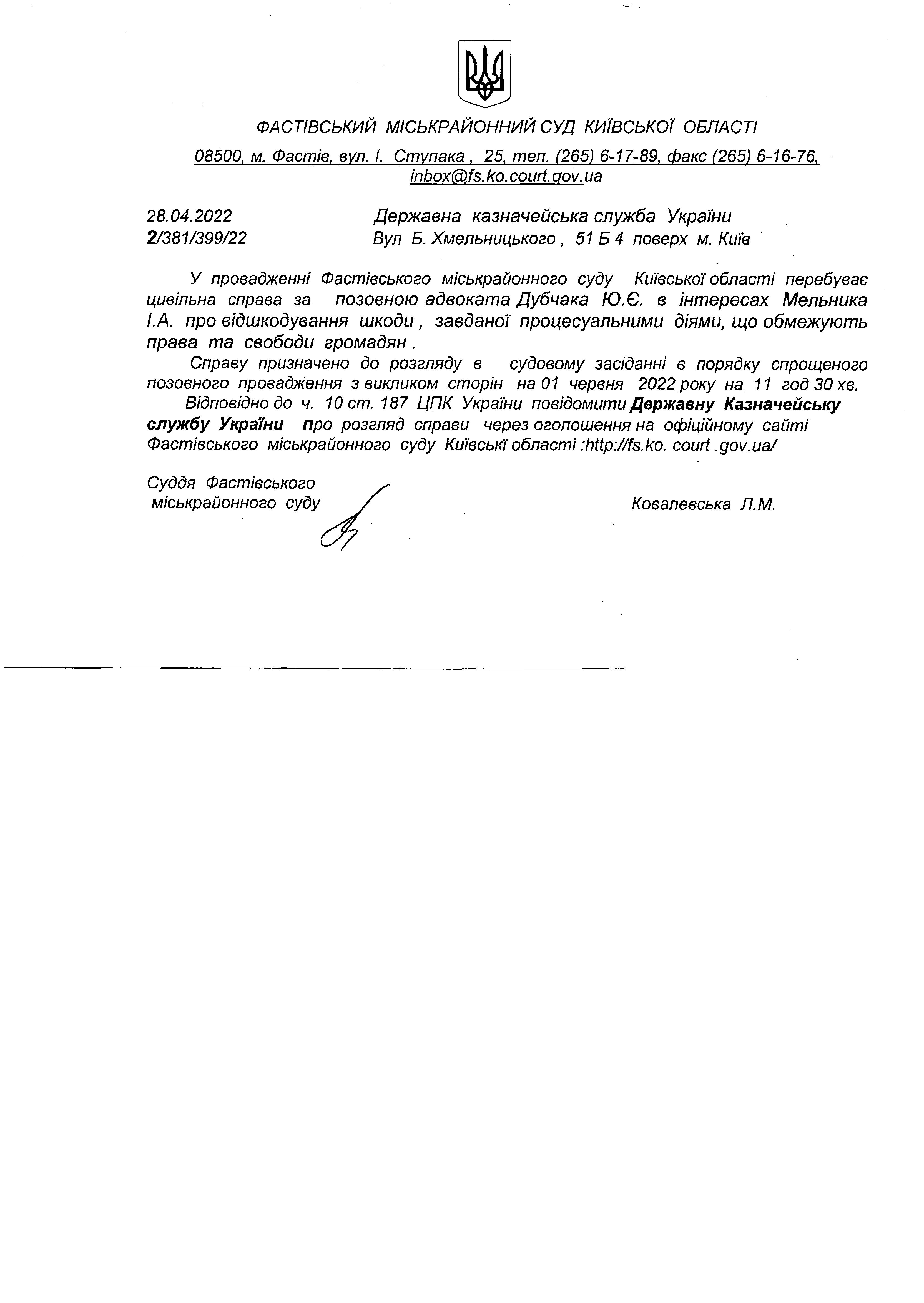 ФАСТІВСЬКИЙ МІСЬКРАЙОННИЙ СУД КИЇВСЬКОЇ ОБЛАСТІ

08500, м. Фастів, вул. І. Ступака , 25, тел. (265) 6-17-89, факс (265) 6-16-76, inbox@fs.ko.court.gov.ua

28.04.2022
2/381/399/22

Державна казначейська служба України
Вул Б. Хмельницького , 51 Б 4 поверх м. Київ

У провадженні Фастівського міськрайонного суду Київської області перебуває цивільна справа за позовною адвоката Дубчака Ю.Є. в інтересах Мельника І.А. про відшкодування шкоди , завданої процесуальними діями, що обмежують права та свободи громадян .

Справу призначено до розгляду в судовому засіданні в порядку спрощеного позовного провадження з викликом сторін на 01 червня 2022 року на 11 год 30 хв.

Відповідно до ч. 10 ст. 187 ЦПК України повідомити Державну Казначейську службу України про розгляд справи через оголошення на офіційному сайті Фастівського міськрайонного суду Київські області :http://fs.ko. court .gov.ua/

Суддя Фастівського міськрайонного суду

Ковалевська Л.М.